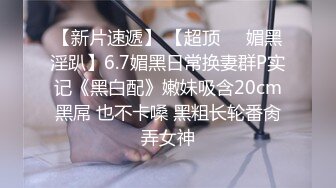 【新片速遞】 【超顶 媚黑淫趴】6.7媚黑日常换妻群P实记《黑白配》嫩妹吸含20cm黑屌 也不卡嗓 黑粗长轮番肏弄女神